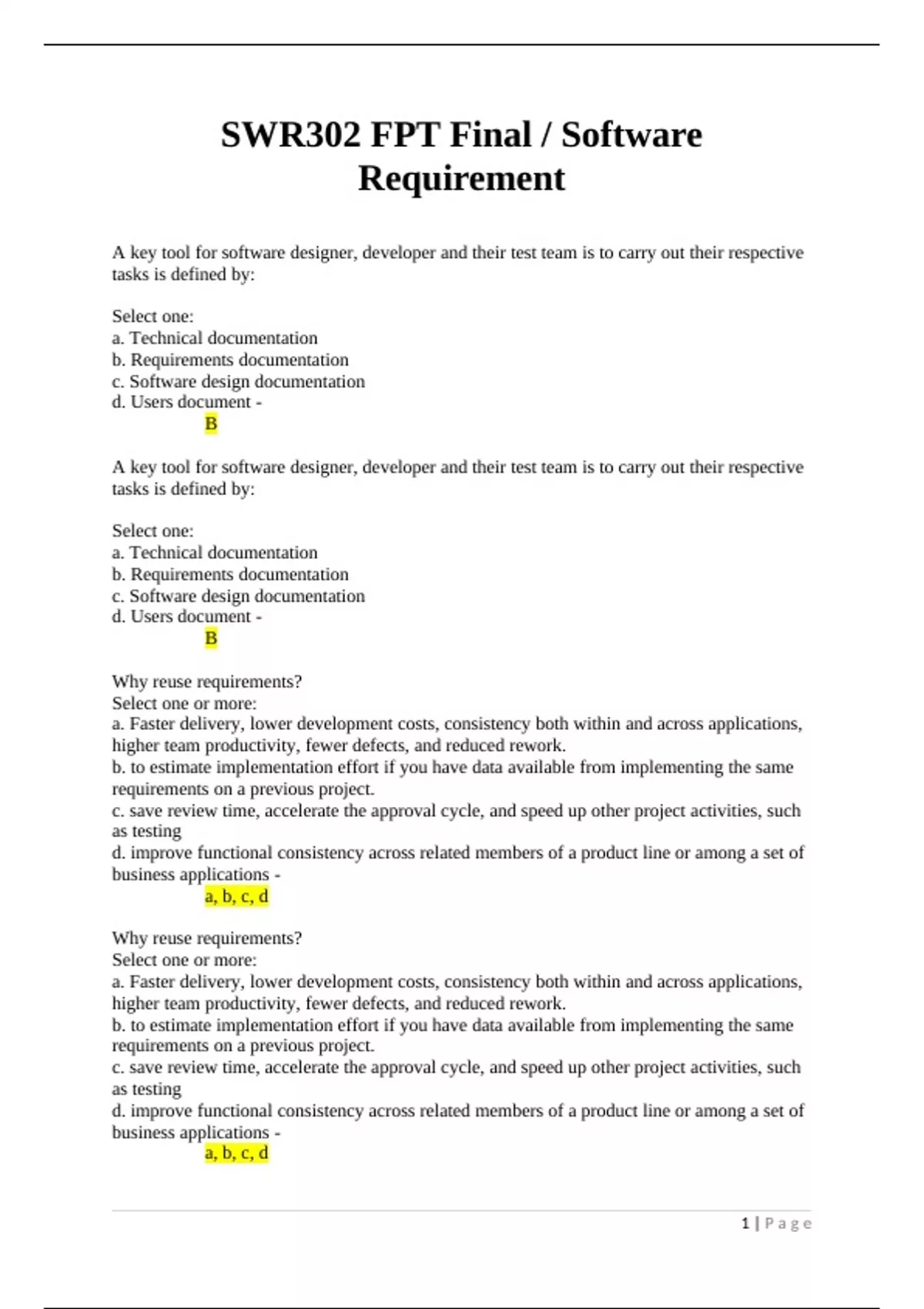 SWR302 FPT Final / Software Requirement

A key tool for software designer, developer and their test team is to carry out their respective tasks is defined by:

Select one:
a. Technical documentation
b. Requirements documentation
c. Software design documentation
d. Users document -
B

A key tool for software designer, developer and their test team is to carry out their respective tasks is defined by:

Select one:
a. Technical documentation
b. Requirements documentation
c. Software design documentation
d. Users document -
B

Why reuse requirements?
Select one or more:
a. Faster delivery, lower development costs, consistency both within and across applications, higher team productivity, fewer defects, and reduced rework.
b. to estimate implementation effort if you have data available from implementing the same requirements on a previous project.
c. save review time, accelerate the approval cycle, and speed up other project activities, such as testing
d. improve functional consistency across related members of a product line or among a set of business applications -
a, b, c, d

Why reuse requirements?
Select one or more:
a. Faster delivery, lower development costs, consistency both within and across applications, higher team productivity, fewer defects, and reduced rework.
b. to estimate implementation effort if you have data available from implementing the same requirements on a previous project.
c. save review time, accelerate the approval cycle, and speed up other project activities, such as testing
d. improve functional consistency across related members of a product line or among a set of business applications -
a, b, c, d

1 | Page